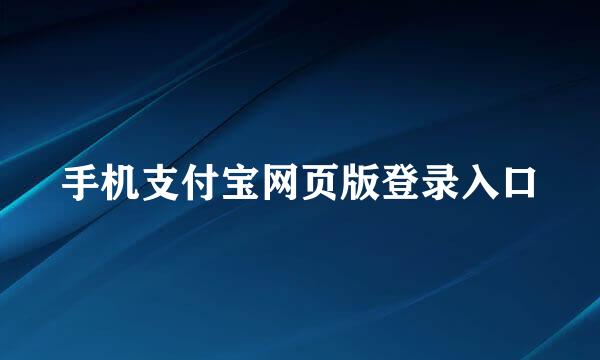 手机支付宝网页版登录入口